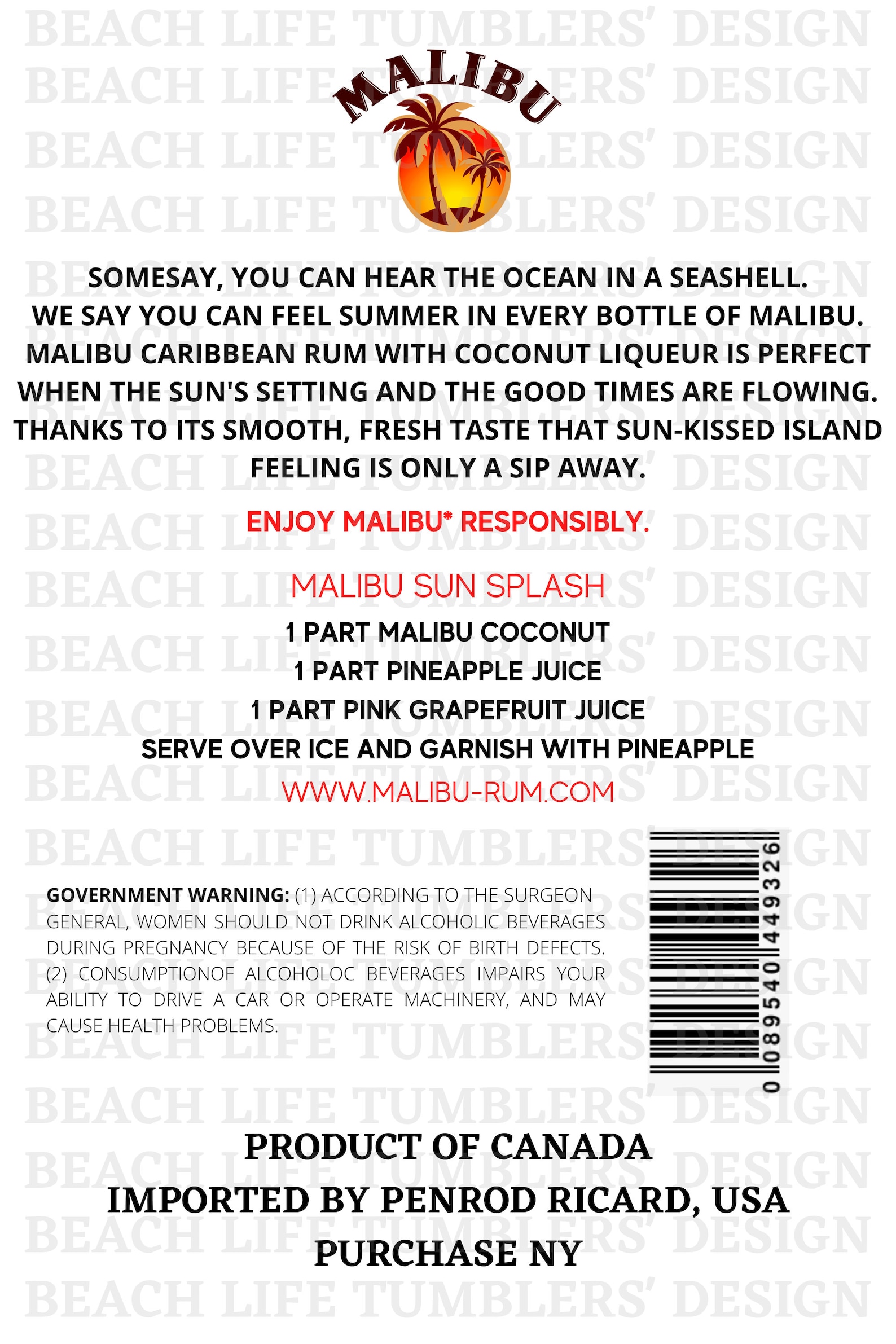 BEACH LIFE TUMBLERS' DESIGN

MALIBU

SOMESAY, YOU CAN HEAR THE OCEAN IN A SEASHELL. WE SAY YOU CAN FEEL SUMMER IN EVERY BOTTLE OF MALIBU. MALIBU CARIBBEAN RUM WITH COCONUT LIQUEUR IS PERFECT WHEN THE SUN'S SETTING AND THE GOOD TIMES ARE FLOWING. THANKS TO ITS SMOOTH, FRESH TASTE THAT SUN-KISSED ISLAND FEELING IS ONLY A SIP AWAY.

ENJOY MALIBU* RESPONSIBLY.

MALIBU SUN SPLASH

1 PART MALIBU COCONUT
1 PART PINEAPPLE JUICE
1 PART PINK GRAPEFRUIT JUICE
SERVE OVER ICE AND GARNISH WITH PINEAPPLE

WWW.MALIBU-RUM.COM

GOVERNMENT WARNING: (1) ACCORDING TO THE SURGEON GENERAL, WOMEN SHOULD NOT DRINK ALCOHOLIC BEVERAGES DURING PREGNANCY BECAUSE OF THE RISK OF BIRTH DEFECTS. (2) CONSUMPTIONOF ALCOHOLOC BEVERAGES IMPAIRS YOUR ABILITY TO DRIVE A CAR OR OPERATE MACHINERY, AND MAY CAUSE HEALTH PROBLEMS.

0 089540 449326

PRODUCT OF CANADA
IMPORTED BY PENROD RICARD, USA
PURCHASE NY